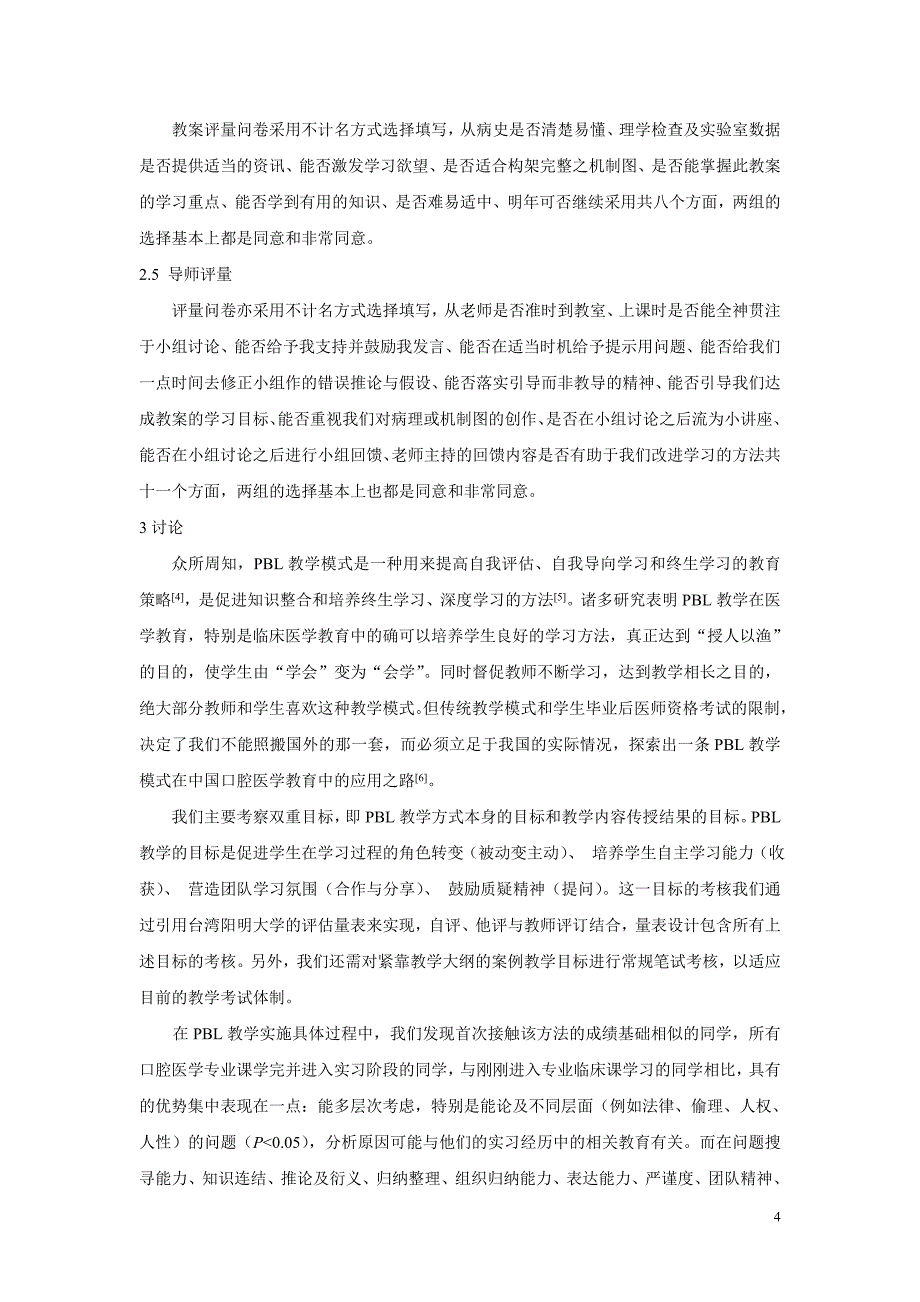 教案评量问卷采用不计名方式选择填写，从病史是否清楚易懂、理学检查及实验室数据是否提供适当的资讯、能否激发学习欲望、是否适合构架完整之机制图、是否能掌握此教案的学习重点、能否学到有用的知识、是否难易适中、明年可否继续采用共八个方面，两组的选择基本上都是同意和非常同意。

2.5 导师评量

评量问卷亦采用不计名方式选择填写，从老师是否准时到教室、上课时是否能全神贯注于小组讨论、能否给予我支持并鼓励我发言、能否在适当时机给予提示用问题、能否给我们一点时间去修正小组作的错误推论与假设、能否落实引导而非教导的精神、能否引导我们达成教案的学习目标、能否重视我们对病理或机制图的创作、是否在小组讨论之后流为小讲座、能否在小组讨论之后进行小组回馈、老师主持的回馈内容是否有助于我们改进学习的方法共十一个方面，两组的选择基本上也都是同意和非常同意。

3 讨论

众所周知，PBL 教学模式是一种用来提高自我评估、自我导向学习和终生学习的教育策略$^{[4]}$，是促进知识整合和培养终生学习、深度学习的方法$^{[5]}$。诸多研究表明 PBL 教学在医学教育，特别是临床医学教育中的确可以培养学生良好的学习方法，真正达到“授人以渔”的目的，使学生由“学会”变为“会学”。同时督促教师不断学习，达到教学相长之目的，绝大部分教师和学生喜欢这种教学模式。但传统教学模式和学生毕业后医师资格考试的限制，决定了我们不能照搬国外的那一套，而必须立足于我国的实际情况，探索出一条 PBL 教学模式在中国口腔医学教育中的应用之路$^{[6]}$。

我们主要考察双重目标，即 PBL 教学方式本身的目标和教学内容传授结果的目标。PBL 教学的目标是促进学生在学习过程的角色转变（被动变主动）、 培养学生自主学习能力（收获）、 营造团队学习氛围（合作与分享）、 鼓励质疑精神（提问）。这一目标的考核我们通过引用台湾阳明大学的评估量表来实现，自评、他评与教师评订结合，量表设计包含所有上述目标的考核。另外，我们还需对紧靠教学大纲的案例教学目标进行常规笔试考核，以适应目前的教学考试体制。

在 PBL 教学实施具体过程中，我们发现首次接触该方法的成绩基础相似的同学，所有口腔医学专业课学完并进入实习阶段的同学，与刚刚进入专业临床课学习的同学相比，具有的优势集中表现在一点：能多层次考虑，特别是能论及不同层面（例如法律、伦理、人权、人性）的问题（$P<0.05$），分析原因可能与他们的实习经历中的相关教育有关。而在问题搜寻能力、知识连结、推论及衍义、归纳整理、组织归纳能力、表达能力、严谨度、团队精神、

4